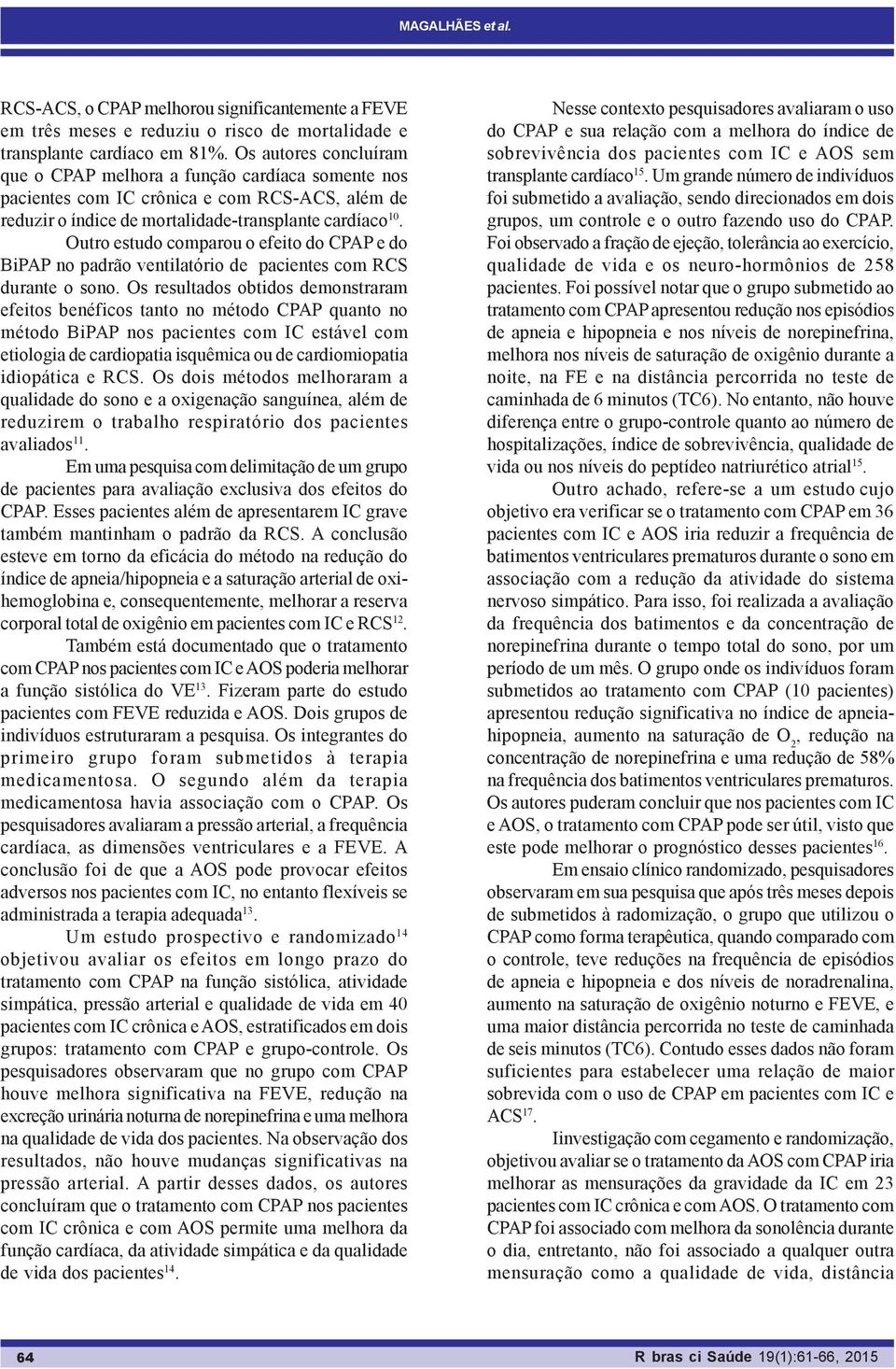 MAGALHÃES et al.

RCS-ACS, o CPAP melhorou significantemente a FEVE em três meses e reduziu o risco de mortalidade e transplante cardíaco em 81%. Os autores concluíram que o CPAP melhora a função cardíaca somente nos pacientes com IC crônica e com RCS-ACS, além de reduzir o índice de mortalidade-transplante cardíaco$^{10}$.

Outro estudo comparou o efeito do CPAP e do BiPAP no padrão ventilatório de pacientes com RCS durante o sono. Os resultados obtidos demonstraram efeitos benéficos tanto no método CPAP quanto no método BiPAP nos pacientes com IC estável com etiologia de cardiopatia isquêmica ou de cardiomiopatia idiopática e RCS. Os dois métodos melhoraram a qualidade do sono e a oxigenação sanguínea, além de reduzirem o trabalho respiratório dos pacientes avaliados$^{11}$.

Em uma pesquisa com delimitação de um grupo de pacientes para avaliação exclusiva dos efeitos do CPAP. Esses pacientes além de apresentarem IC grave também mantinham o padrão da RCS. A conclusão esteve em torno da eficácia do método na redução do índice de apneia/hipopneia e a saturação arterial de oxihemoglobina e, consequentemente, melhorar a reserva corporal total de oxigênio em pacientes com IC e RCS$^{12}$.

Também está documentado que o tratamento com CPAP nos pacientes com IC e AOS poderia melhorar a função sistólica do VE$^{13}$. Fizeram parte do estudo pacientes com FEVE reduzida e AOS. Dois grupos de indivíduos estruturaram a pesquisa. Os integrantes do primeiro grupo foram submetidos à terapia medicamentosa. O segundo além da terapia medicamentosa havia associação com o CPAP. Os pesquisadores avaliaram a pressão arterial, a frequência cardíaca, as dimensões ventriculares e a FEVE. A conclusão foi de que a AOS pode provocar efeitos adversos nos pacientes com IC, no entanto flexíveis se administrada a terapia adequada$^{13}$.

Um estudo prospectivo e randomizado$^{14}$ objetivou avaliar os efeitos em longo prazo do tratamento com CPAP na função sistólica, atividade simpática, pressão arterial e qualidade de vida em 40 pacientes com IC crônica e AOS, estratificados em dois grupos: tratamento com CPAP e grupo-controle. Os pesquisadores observaram que no grupo com CPAP houve melhora significativa na FEVE, redução na excreção urinária noturna de norepinefrina e uma melhora na qualidade de vida dos pacientes. Na observação dos resultados, não houve mudanças significativas na pressão arterial. A partir desses dados, os autores concluíram que o tratamento com CPAP nos pacientes com IC crônica e com AOS permite uma melhora da função cardíaca, da atividade simpática e da qualidade de vida dos pacientes$^{14}$.

Nesse contexto pesquisadores avaliaram o uso do CPAP e sua relação com a melhora do índice de sobrevivência dos pacientes com IC e AOS sem transplante cardíaco$^{15}$. Um grande número de indivíduos foi submetido a avaliação, sendo direcionados em dois grupos, um controle e o outro fazendo uso do CPAP. Foi observado a fração de ejeção, tolerância ao exercício, qualidade de vida e os neuro-hormônios de 258 pacientes. Foi possível notar que o grupo submetido ao tratamento com CPAP apresentou redução nos episódios de apneia e hipopneia e nos níveis de norepinefrina, melhora nos níveis de saturação de oxigênio durante a noite, na FE e na distância percorrida no teste de caminhada de 6 minutos (TC6). No entanto, não houve diferença entre o grupo-controle quanto ao número de hospitalizações, índice de sobrevivência, qualidade de vida ou nos níveis do peptídeo natriurético atrial$^{15}$.

Outro achado, refere-se a um estudo cujo objetivo era verificar se o tratamento com CPAP em 36 pacientes com IC e AOS iria reduzir a frequência de batimentos ventriculares prematuros durante o sono em associação com a redução da atividade do sistema nervoso simpático. Para isso, foi realizada a avaliação da frequência dos batimentos e da concentração de norepinefrina durante o tempo total do sono, por um período de um mês. O grupo onde os indivíduos foram submetidos ao tratamento com CPAP (10 pacientes) apresentou redução significativa no índice de apneia-hipopneia, aumento na saturação de $O_2$, redução na concentração de norepinefrina e uma redução de 58% na frequência dos batimentos ventriculares prematuros. Os autores puderam concluir que nos pacientes com IC e AOS, o tratamento com CPAP pode ser útil, visto que este pode melhorar o prognóstico desses pacientes$^{16}$.

Em ensaio clínico randomizado, pesquisadores observaram em sua pesquisa que após três meses depois de submetidos à radomização, o grupo que utilizou o CPAP como forma terapêutica, quando comparado com o controle, teve reduções na frequência de episódios de apneia e hipopneia e dos níveis de noradrenalina, aumento na saturação de oxigênio noturno e FEVE, e uma maior distância percorrida no teste de caminhada de seis minutos (TC6). Contudo esses dados não foram suficientes para estabelecer uma relação de maior sobrevida com o uso de CPAP em pacientes com IC e ACS$^{17}$.

Iinvestigação com cegamento e randomização, objetivou avaliar se o tratamento da AOS com CPAP iria melhorar as mensurações da gravidade da IC em 23 pacientes com IC crônica e com AOS. O tratamento com CPAP foi associado com melhora da sonolência durante o dia, entretanto, não foi associado a qualquer outra mensuração como a qualidade de vida, distância

64

R bras ci Saúde 19(1):61-66, 2015